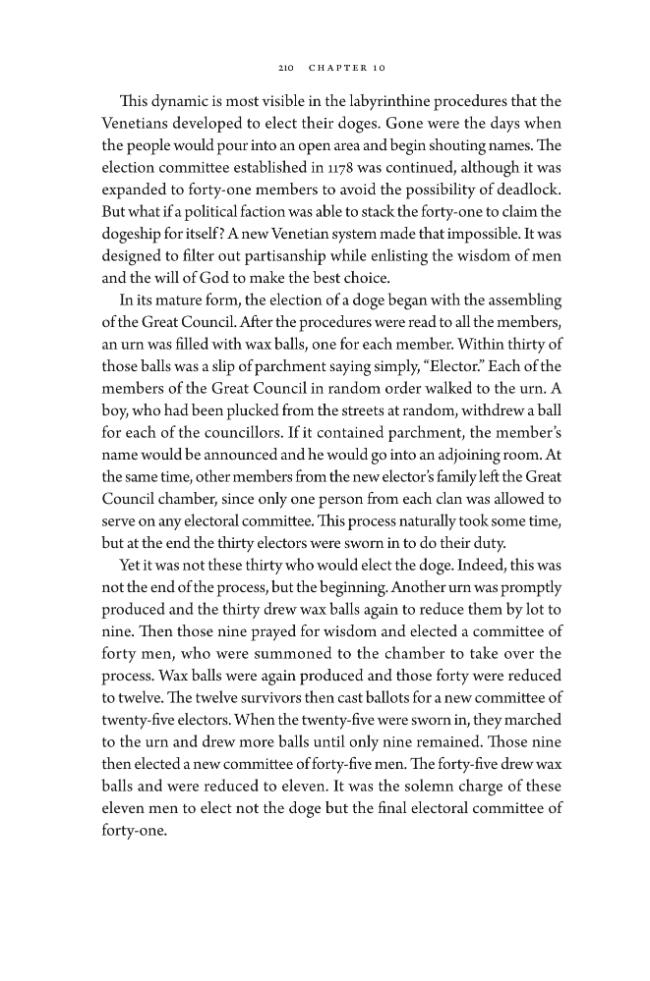 210 CHAPTER 10

This dynamic is most visible in the labyrinthine procedures that the Venetians developed to elect their doges. Gone were the days when the people would pour into an open area and begin shouting names. The election committee established in 1178 was continued, although it was expanded to forty-one members to avoid the possibility of deadlock. But what if a political faction was able to stack the forty-one to claim the dogeship for itself? A new Venetian system made that impossible. It was designed to filter out partisanship while enlisting the wisdom of men and the will of God to make the best choice.

In its mature form, the election of a doge began with the assembling of the Great Council. After the procedures were read to all the members, an urn was filled with wax balls, one for each member. Within thirty of those balls was a slip of parchment saying simply, "Elector." Each of the members of the Great Council in random order walked to the urn. A boy, who had been plucked from the streets at random, withdrew a ball for each of the councillors. If it contained parchment, the member's name would be announced and he would go into an adjoining room. At the same time, other members from the new elector's family left the Great Council chamber, since only one person from each clan was allowed to serve on any electoral committee. This process naturally took some time, but at the end the thirty electors were sworn in to do their duty.

Yet it was not these thirty who would elect the doge. Indeed, this was not the end of the process, but the beginning. Another urn was promptly produced and the thirty drew wax balls again to reduce them by lot to nine. Then those nine prayed for wisdom and elected a committee of forty men, who were summoned to the chamber to take over the process. Wax balls were again produced and those forty were reduced to twelve. The twelve survivors then cast ballots for a new committee of twenty-five electors. When the twenty-five were sworn in, they marched to the urn and drew more balls until only nine remained. Those nine then elected a new committee of forty-five men. The forty-five drew wax balls and were reduced to eleven. It was the solemn charge of these eleven men to elect not the doge but the final electoral committee of forty-one.